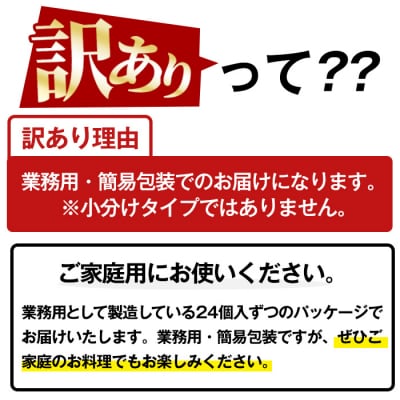 訳ありって??

訳あり理由

業務用・簡易包装でのお届けになります。
※小分けタイプではありません。

ご家庭用にお使いください。

業務用として製造している24個入ずつのパッケージでお届けいたします。業務用・簡易包装ですが、ぜひご家庭のお料理でもお楽しみください。